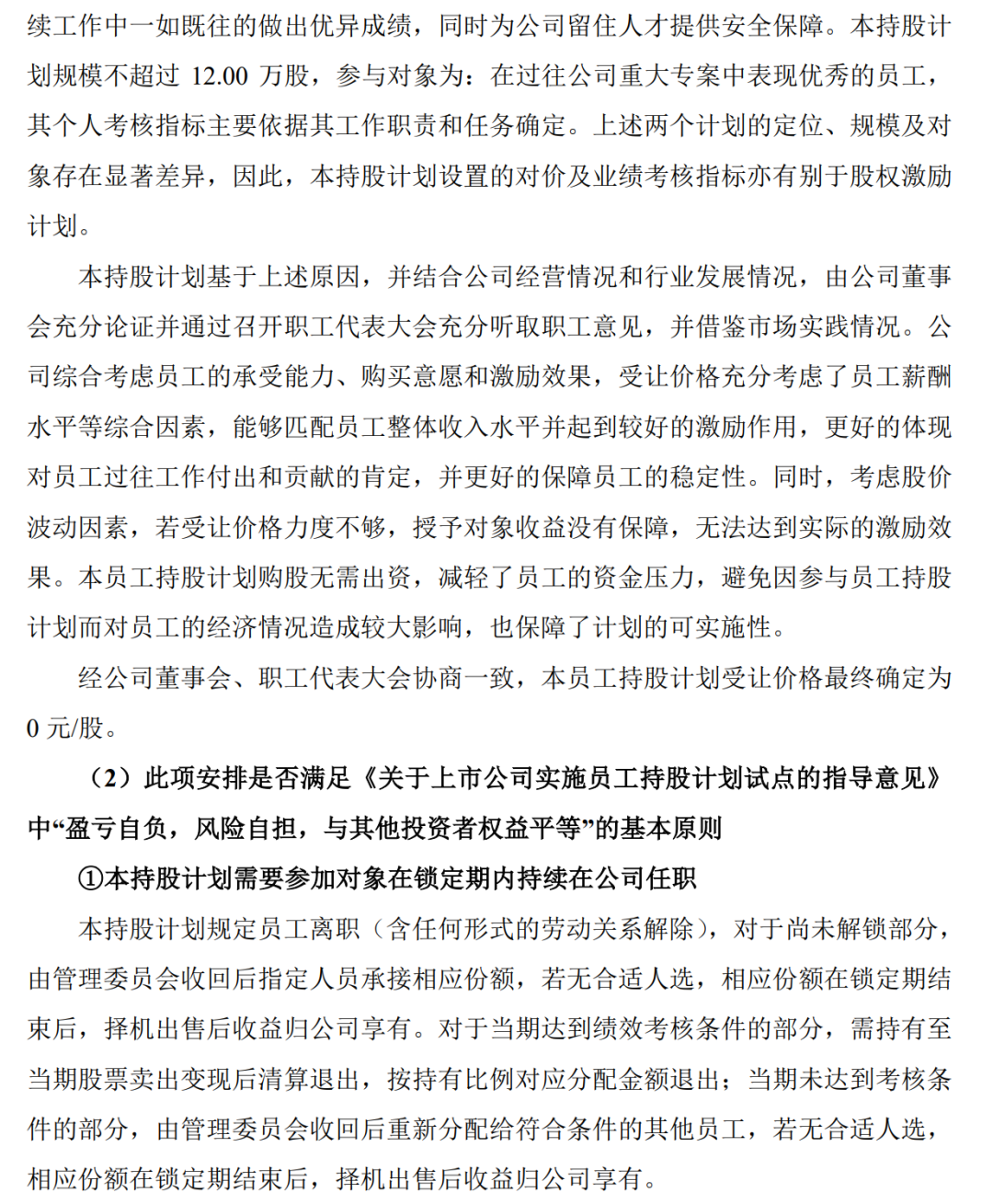 续工作中一如既往的做出优异成绩，同时为公司留住人才提供安全保障。本持股计划规模不超过 12.00 万股，参与对象为：在过往公司重大专案中表现优秀的员工，其个人考核指标主要依据其工作职责和任务确定。上述两个计划的定位、规模及对象存在显著差异，因此，本持股计划设置的对价及业绩考核指标亦有别于股权激励计划。

本持股计划基于上述原因，并结合公司经营情况和行业发展情况，由公司董事会充分论证并通过召开职工代表大会充分听取职工意见，并借鉴市场实践情况。公司综合考虑员工的承受能力、购买意愿和激励效果，受让价格充分考虑了员工薪酬水平等综合因素，能够匹配员工整体收入水平并起到较好的激励作用，更好的体现对员工过往工作付出和贡献的肯定，并更好的保障员工的稳定性。同时，考虑股价波动因素，若受让价格力度不够，授予对象收益没有保障，无法达到实际的激励效果。本员工持股计划购股无需出资，减轻了员工的资金压力，避免因参与员工持股计划而对员工的经济情况造成较大影响，也保障了计划的可实施性。

经公司董事会、职工代表大会协商一致，本员工持股计划受让价格最终确定为 0 元/股。

（2）此项安排是否满足《关于上市公司实施员工持股计划试点的指导意见》中“盈亏自负，风险自担，与其他投资者权益平等”的基本原则

①本持股计划需要参加对象在锁定期内持续在公司任职

本持股计划规定员工离职（含任何形式的劳动关系解除），对于尚未解锁部分，由管理委员会收回后指定人员承接相应份额，若无合适人选，相应份额在锁定期结束后，择机出售后收益归公司享有。对于当期达到绩效考核条件的部分，需持有至当期股票卖出变现后清算退出，按持有比例对应分配金额退出；当期未达到考核条件的部分，由管理委员会收回后重新分配给符合条件的其他员工，若无合适人选，相应份额在锁定期结束后，择机出售后收益归公司享有。